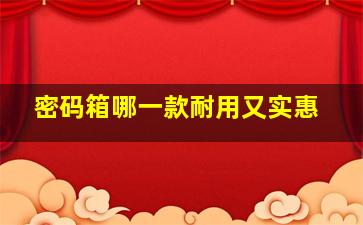 密码箱哪一款耐用又实惠